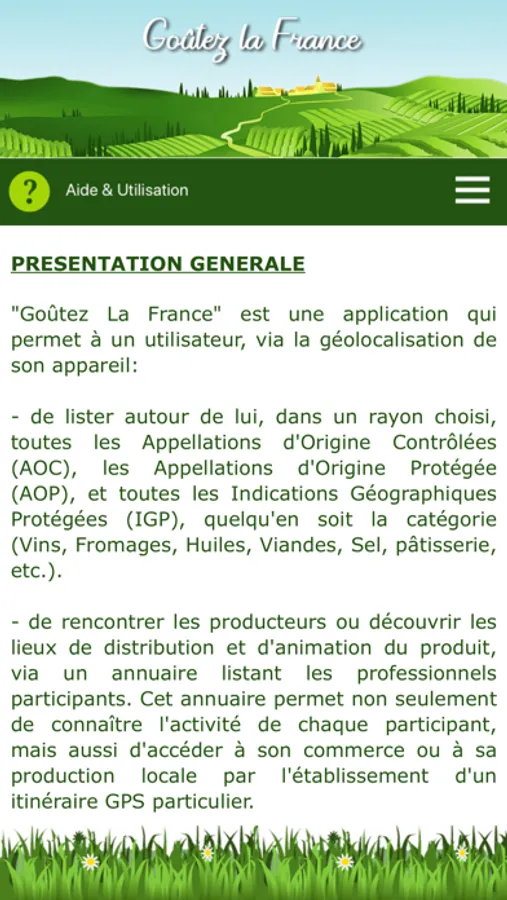 Goûtez la France

?

Aide & Utilisation

PRESENTATION GENERALE

"Goûtez La France" est une application qui permet à un utilisateur, via la géolocalisation de son appareil:

- de lister autour de lui, dans un rayon choisi, toutes les Appellations d'Origine Contrôlées (AOC), les Appellations d'Origine Protégée (AOP), et toutes les Indications Géographiques Protégées (IGP), quelqu'en soit la catégorie (Vins, Fromages, Huiles, Viandes, Sel, pâtisserie, etc.).

- de rencontrer les producteurs ou découvrir les lieux de distribution et d'animation du produit, via un annuaire listant les professionnels participants. Cet annuaire permet non seulement de connaître l'activité de chaque participant, mais aussi d'accéder à son commerce ou à sa production locale par l'établissement d'un itinéraire GPS particulier.